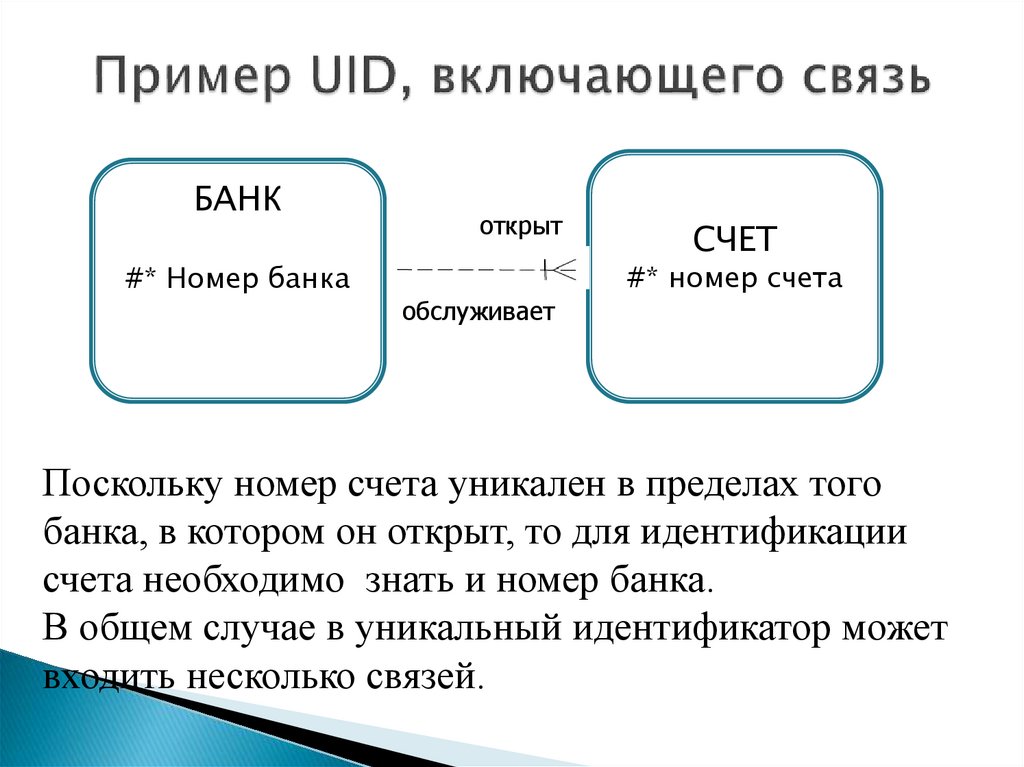 Пример UID, включающего связь

БАНК

#* Номер банка

открыт

обслуживает

СЧЕТ

#* номер счета

Поскольку номер счета уникален в пределах того банка, в котором он открыт, то для идентификации счета необходимо знать и номер банка.
В общем случае в уникальный идентификатор может входить несколько связей.